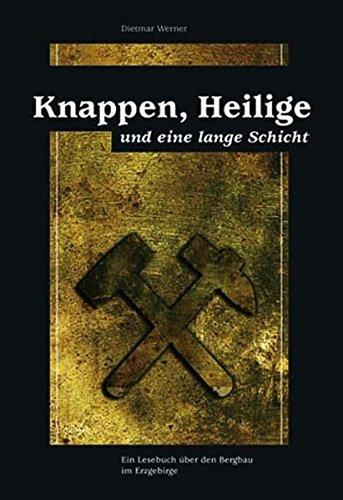 Dietmar Werner

Knappen, Heilige
und eine lange Schicht

Ein Lesebuch über den Bergbau im Erzgebirge